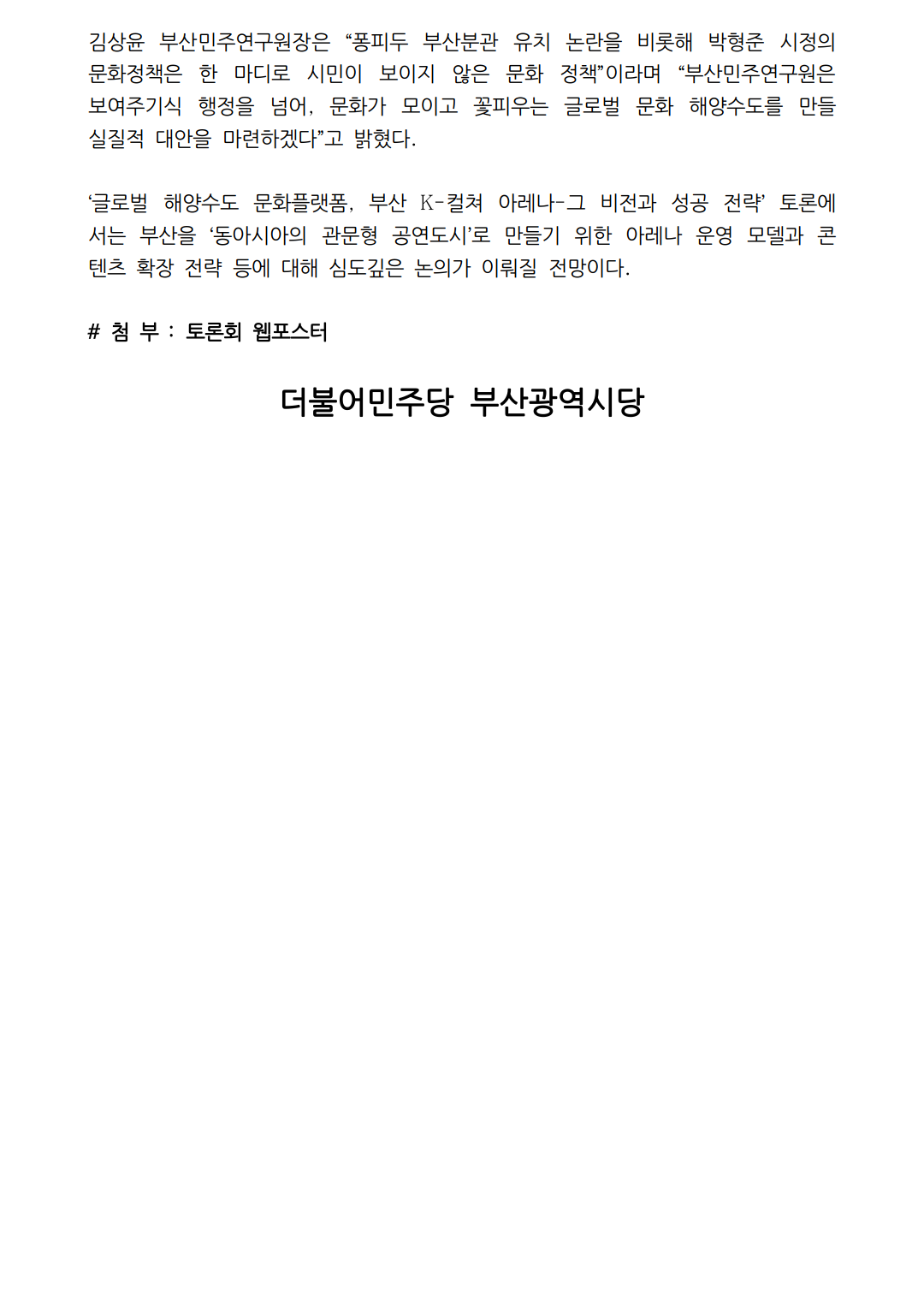 김상윤 부산민주연구원장은 "퐁피두 부산분관 유치 논란을 비롯해 박형준 시정의 문화정책은 한 마디로 시민이 보이지 않은 문화 정책"이라며 "부산민주연구원은 보여주기식 행정을 넘어, 문화가 모이고 꽃피우는 글로벌 문화 해양수도를 만들 실질적 대안을 마련하겠다"고 밝혔다.

'글로벌 해양수도 문화플랫폼, 부산 K-컬쳐 아레나-그 비전과 성공 전략' 토론에서는 부산을 '동아시아의 관문형 공연도시'로 만들기 위한 아레나 운영 모델과 콘텐츠 확장 전략 등에 대해 심도깊은 논의가 이뤄질 전망이다.

# 첨 부 : 토론회 웹포스터

더불어민주당 부산광역시당